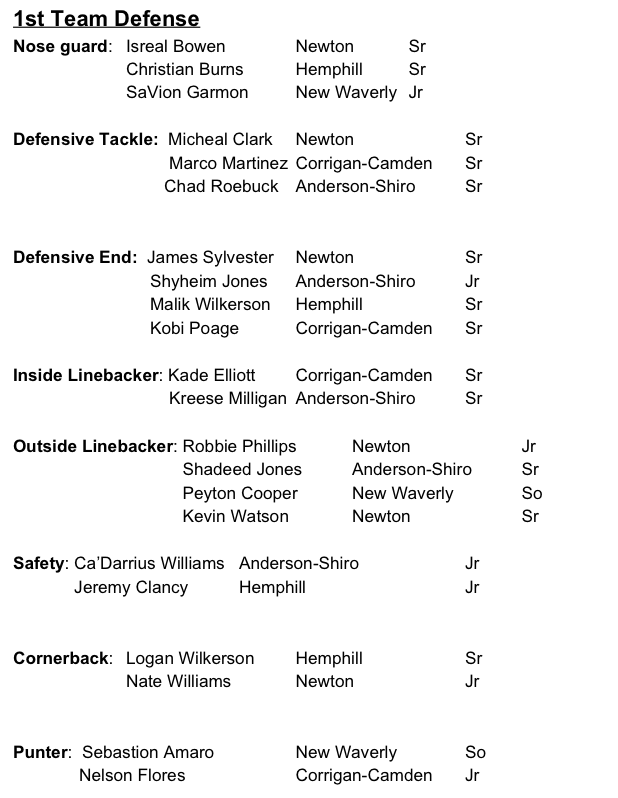 1st Team Defense

Nose guard: Isreal Bowen Newton Sr
Christian Burns Hemphill Sr
SaVion Garmon New Waverly Jr

Defensive Tackle: Micheal Clark Newton Sr
Marco Martinez Corrigan-Camden Sr
Chad Roebuck Anderson-Shiro Sr

Defensive End: James Sylvester Newton Sr
Shyheim Jones Anderson-Shiro Jr
Malik Wilkerson Hemphill Sr
Kobi Poage Corrigan-Camden Sr

Inside Linebacker: Kade Elliott Corrigan-Camden Sr
Kreese Milligan Anderson-Shiro Sr

Outside Linebacker: Robbie Phillips Newton Jr
Shadeed Jones Anderson-Shiro Sr
Peyton Cooper New Waverly So
Kevin Watson Newton Sr

Safety: Ca'Darrius Williams Anderson-Shiro Jr
Jeremy Clancy Hemphill Jr

Cornerback: Logan Wilkerson Hemphill Sr
Nate Williams Newton Jr

Punter: Sebastion Amaro New Waverly So
Nelson Flores Corrigan-Camden Jr